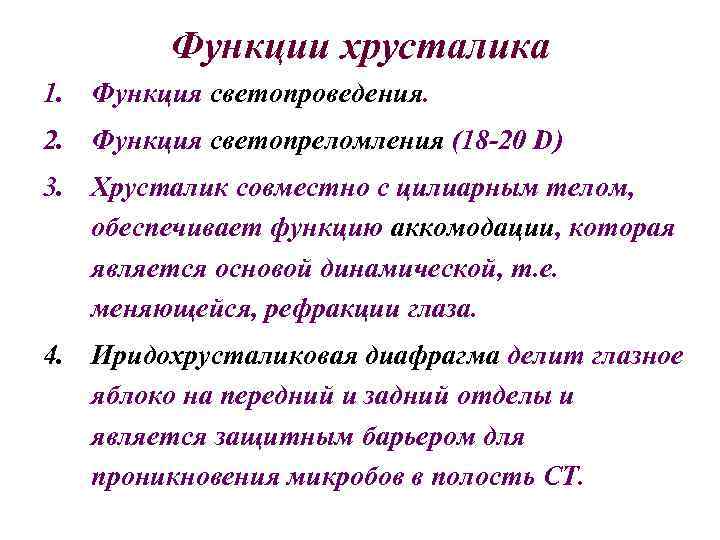 Функции хрусталика

1. Функция светопроведения.

2. Функция светопреломления (18-20 D)

3. Хрусталик совместно с цилиарным телом, обеспечивает функцию аккомодации, которая является основой динамической, т.е. меняющейся, рефракции глаза.

4. Иридохрусталиковая диафрагма делит глазное яблоко на передний и задний отделы и является защитным барьером для проникновения микробов в полость СТ.